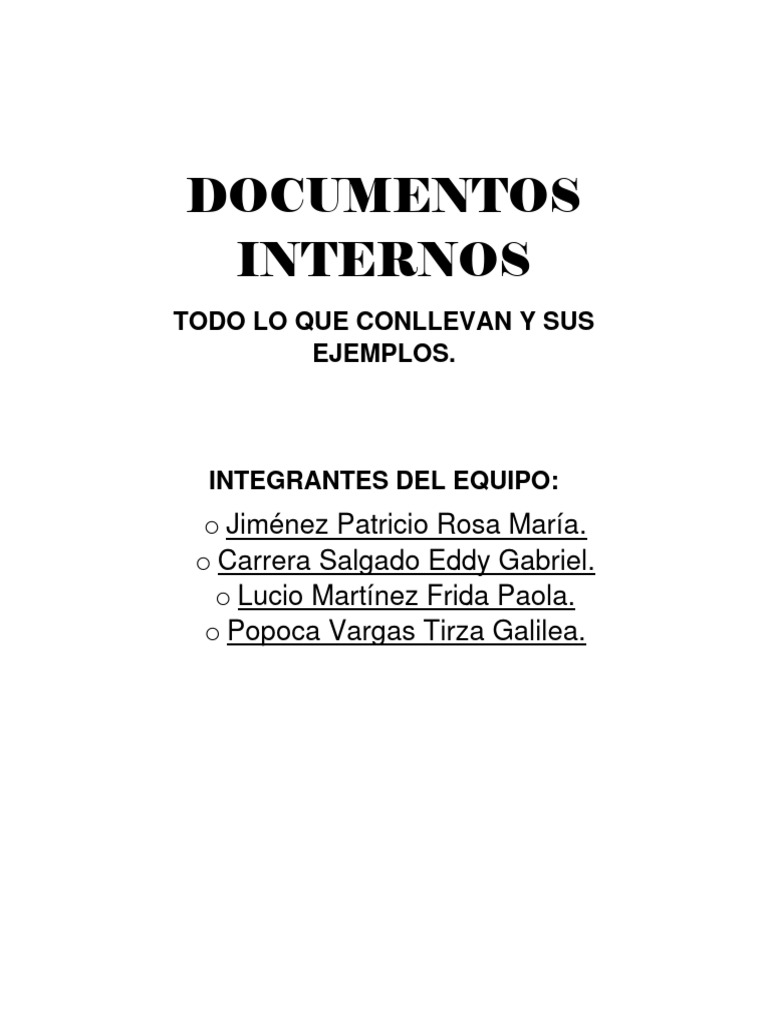 DOCUMENTOS INTERNOS

TODO LO QUE CONLLEVAN Y SUS EJEMPLOS.

INTEGRANTES DEL EQUIPO:

o Jiménez Patricio Rosa María.
o Carrera Salgado Eddy Gabriel.
o Lucio Martínez Frida Paola.
o Popoca Vargas Tirza Galilea.